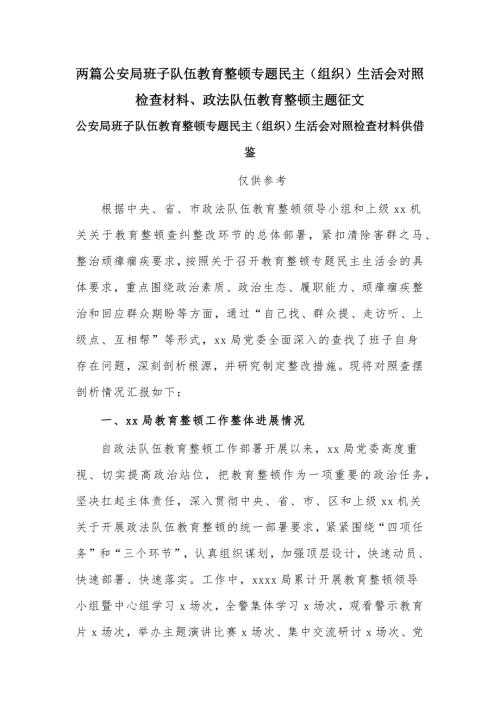 两篇公安局班子队伍教育整顿专题民主（组织）生活会对照检查材料、政法队伍教育整顿主题征文

公安局班子队伍教育整顿专题民主（组织）生活会对照检查材料供借鉴

仅供参考

根据中央、省、市政法队伍教育整顿领导小组和上级 xx 机关关于教育整顿查纠整改环节的总体部署，紧扣清除害群之马、整治顽瘴痼疾要求，按照关于召开教育整顿专题民主生活会的具体要求，重点围绕政治素质、政治生态、履职能力、顽瘴痼疾整治和回应群众期盼等方面，通过“自己找、群众提、走访听、上级点、互相帮”等形式，xx 局党委全面深入的查找了班子自身存在问题，深刻剖析根源，并研究制定整改措施。现将对照查摆剖析情况汇报如下：

一、xx 局教育整顿工作整体进展情况

自政法队伍教育整顿工作部署开展以来，xx 局党委高度重视、切实提高政治站位，把教育整顿作为一项重要的政治任务，坚决扛起主体责任，深入贯彻中央、省、市、区和上级 xx 机关关于开展政法队伍教育整顿的统一部署要求，紧紧围绕“四项任务”和“三个环节”，认真组织谋划，加强顶层设计，快速动员、快速部署、快速落实。工作中，xxxx 局累计开展教育整顿领导小组暨中心组学习 x 场次，全警集体学习 x 场次，观看警示教育片 x 场次，举办主题演讲比赛 x 场次、集中交流研讨 x 场次、党